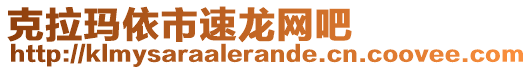 克拉玛依市速龙网吧
http://klmysaraalerande.cn.coovee.com